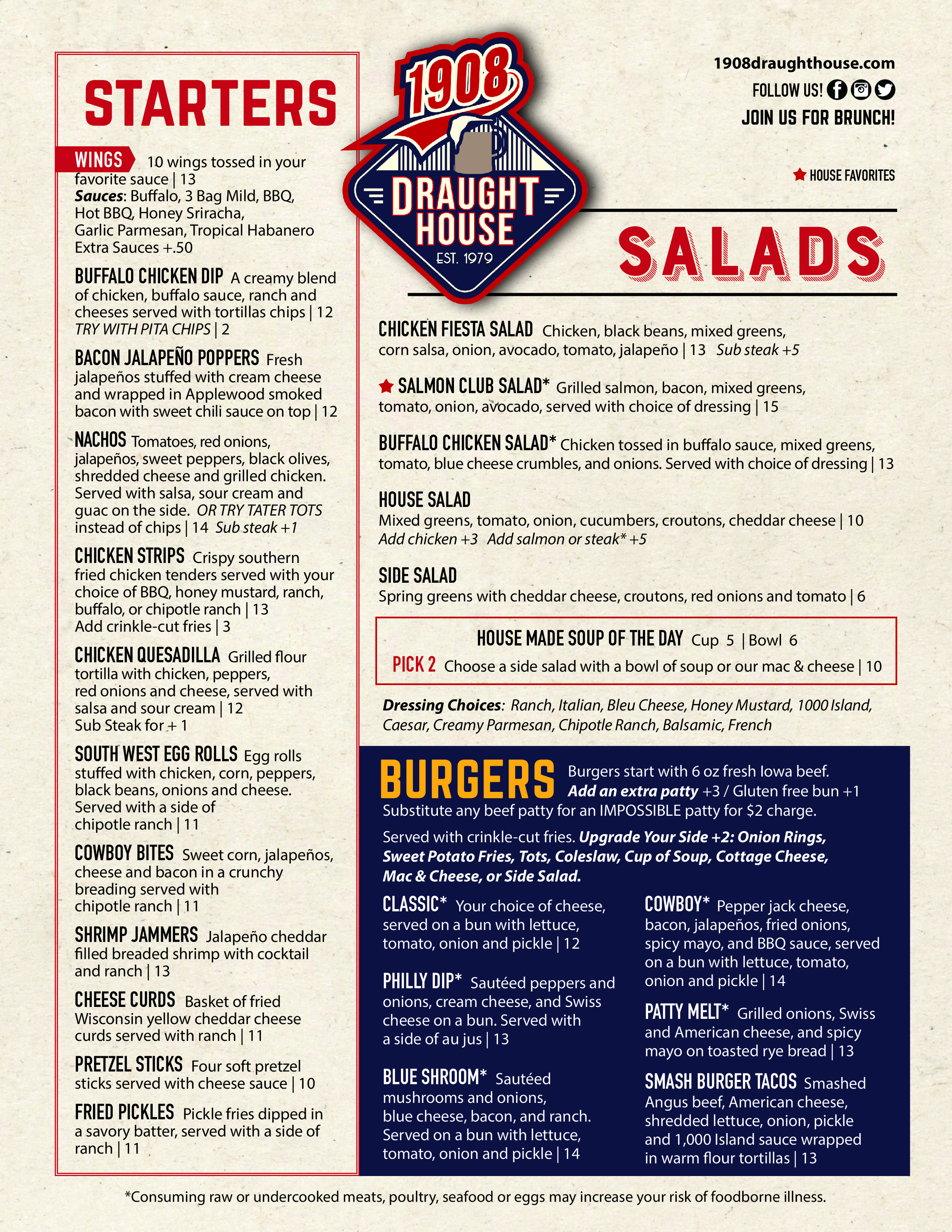 STARTERS

WINGS 10 wings tossed in your favorite sauce | 13
Sauces: Buffalo, 3 Bag Mild, BBQ, Hot BBQ, Honey Sriracha, Garlic Parmesan, Tropical Habanero
Extra Sauces +.50

BUFFALO CHICKEN DIP A creamy blend of chicken, buffalo sauce, ranch and cheeses served with tortillas chips | 12
TRY WITH PITA CHIPS | 2

BACON JALAPEÑO POPPERS Fresh jalapeños stuffed with cream cheese and wrapped in Applewood smoked bacon with sweet chili sauce on top | 12

NACHOS Tomatoes, red onions, jalapeños, sweet peppers, black olives, shredded cheese and grilled chicken. Served with salsa, sour cream and guac on the side. OR TRY TATER TOTS instead of chips | 14 Sub steak +1

CHICKEN STRIPS Crispy southern fried chicken tenders served with your choice of BBQ, honey mustard, ranch, buffalo, or chipotle ranch | 13
Add crinkle-cut fries | 3

CHICKEN QUESADILLA Grilled flour tortilla with chicken, peppers, red onions and cheese, served with salsa and sour cream | 12
Sub Steak for + 1

SOUTH WEST EGG ROLLS Egg rolls stuffed with chicken, corn, peppers, black beans, onions and cheese. Served with a side of chipotle ranch | 11

COWBOY BITES Sweet corn, jalapeños, cheese and bacon in a crunchy breading served with chipotle ranch | 11

SHRIMP JAMMERS Jalapeño cheddar filled breaded shrimp with cocktail and ranch | 13

CHEESE CURDS Basket of fried Wisconsin yellow cheddar cheese curds served with ranch | 11

PRETZEL STICKS Four soft pretzel sticks served with cheese sauce | 10

FRIED PICKLES Pickle fries dipped in a savory batter, served with a side of ranch | 11

1908 DRAUGHT HOUSE EST. 1979

1908draughthouse.com
FOLLOW US!
JOIN US FOR BRUNCH!

HOUSE FAVORITES

SALADS

CHICKEN FIESTA SALAD Chicken, black beans, mixed greens, corn salsa, onion, avocado, tomato, jalapeño | 13 Sub steak +5

SALMON CLUB SALAD* Grilled salmon, bacon, mixed greens, tomato, onion, avocado, served with choice of dressing | 15

BUFFALO CHICKEN SALAD* Chicken tossed in buffalo sauce, mixed greens, tomato, blue cheese crumbles, and onions. Served with choice of dressing | 13

HOUSE SALAD
Mixed greens, tomato, onion, cucumbers, croutons, cheddar cheese | 10
Add chicken +3 Add salmon or steak* +5

SIDE SALAD
Spring greens with cheddar cheese, croutons, red onions and tomato | 6

HOUSE MADE SOUP OF THE DAY Cup 5 | Bowl 6
PICK 2 Choose a side salad with a bowl of soup or our mac & cheese | 10

Dressing Choices: Ranch, Italian, Bleu Cheese, Honey Mustard, 1000 Island, Caesar, Creamy Parmesan, Chipotle Ranch, Balsamic, French

BURGERS Burgers start with 6 oz fresh Iowa beef. Add an extra patty +3 / Gluten free bun +1
Substitute any beef patty for an IMPOSSIBLE patty for $2 charge.

Served with crinkle-cut fries. Upgrade Your Side +2: Onion Rings, Sweet Potato Fries, Tots, Coleslaw, Cup of Soup, Cottage Cheese, Mac & Cheese, or Side Salad.

CLASSIC* Your choice of cheese, served on a bun with lettuce, tomato, onion and pickle | 12

PHILLY DIP* Sautéed peppers and onions, cream cheese, and Swiss cheese on a bun. Served with a side of au jus | 13

BLUE SHROOM* Sautéed mushrooms and onions, blue cheese, bacon, and ranch. Served on a bun with lettuce, tomato, onion and pickle | 14

COWBOY* Pepper jack cheese, bacon, jalapeños, fried onions, spicy mayo, and BBQ sauce, served on a bun with lettuce, tomato, onion and pickle | 14

PATTY MELT* Grilled onions, Swiss and American cheese, and spicy mayo on toasted rye bread | 13

SMASH BURGER TACOS Smashed Angus beef, American cheese, shredded lettuce, onion, pickle and 1,000 Island sauce wrapped in warm flour tortillas | 13

*Consuming raw or undercooked meats, poultry, seafood or eggs may increase your risk of foodborne illness.